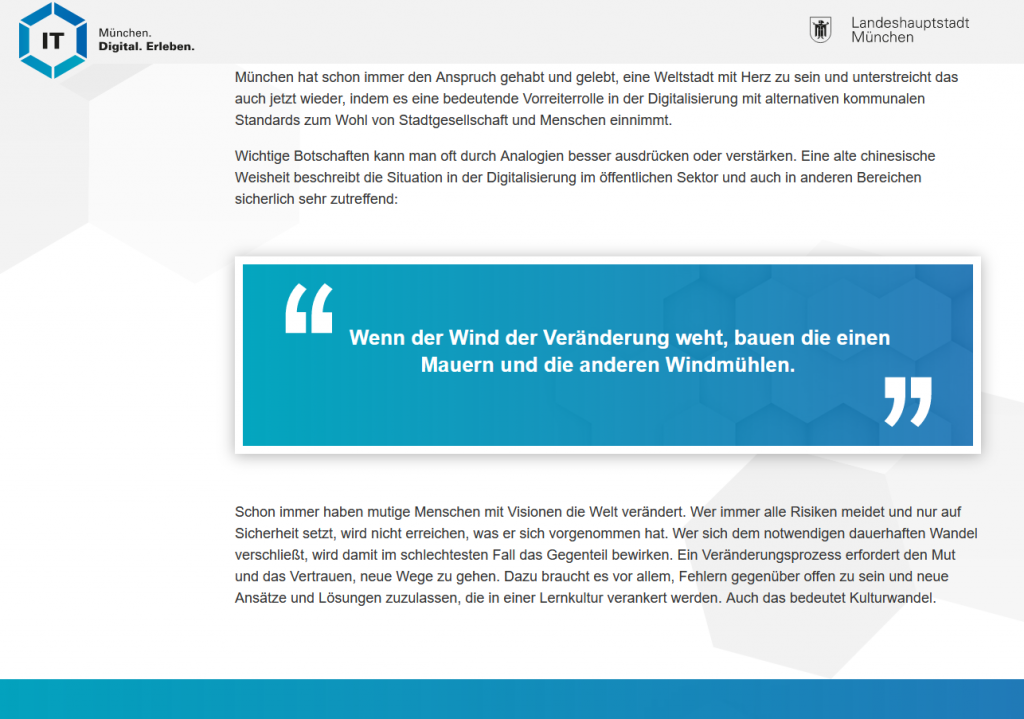 IT München. Digital. Erleben.

Landeshauptstadt München

München hat schon immer den Anspruch gehabt und gelebt, eine Weltstadt mit Herz zu sein und unterstreicht das auch jetzt wieder, indem es eine bedeutende Vorreiterrolle in der Digitalisierung mit alternativen kommunalen Standards zum Wohl von Stadtgesellschaft und Menschen einnimmt.

Wichtige Botschaften kann man oft durch Analogien besser ausdrücken oder verstärken. Eine alte chinesische Weisheit beschreibt die Situation in der Digitalisierung im öffentlichen Sektor und auch in anderen Bereichen sicherlich sehr zutreffend:

“ Wenn der Wind der Veränderung weht, bauen die einen Mauern und die anderen Windmühlen. ”

Schon immer haben mutige Menschen mit Visionen die Welt verändert. Wer immer alle Risiken meidet und nur auf Sicherheit setzt, wird nicht erreichen, was er sich vorgenommen hat. Wer sich dem notwendigen dauerhaften Wandel verschließt, wird damit im schlechtesten Fall das Gegenteil bewirken. Ein Veränderungsprozess erfordert den Mut und das Vertrauen, neue Wege zu gehen. Dazu braucht es vor allem, Fehlern gegenüber offen zu sein und neue Ansätze und Lösungen zuzulassen, die in einer Lernkultur verankert werden. Auch das bedeutet Kulturwandel.